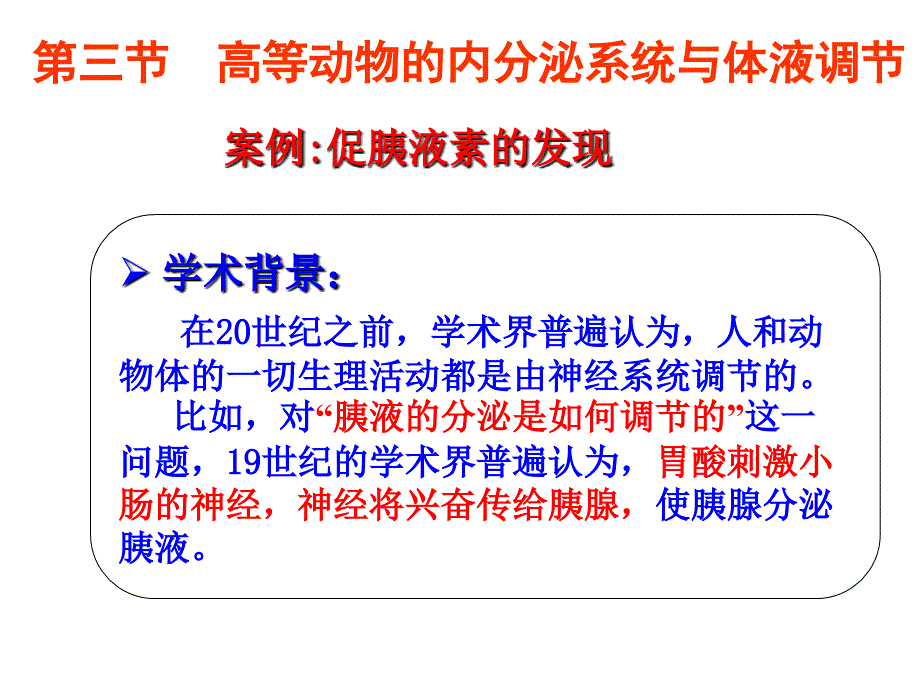 第三节 高等动物的内分泌系统与体液调节

案例:促胰液素的发现

➢ 学术背景：

在20世纪之前，学术界普遍认为，人和动物体的一切生理活动都是由神经系统调节的。

比如，对“胰液的分泌是如何调节的”这一问题，19世纪的学术界普遍认为，胃酸刺激小肠的神经，神经将兴奋传给胰腺，使胰腺分泌胰液。